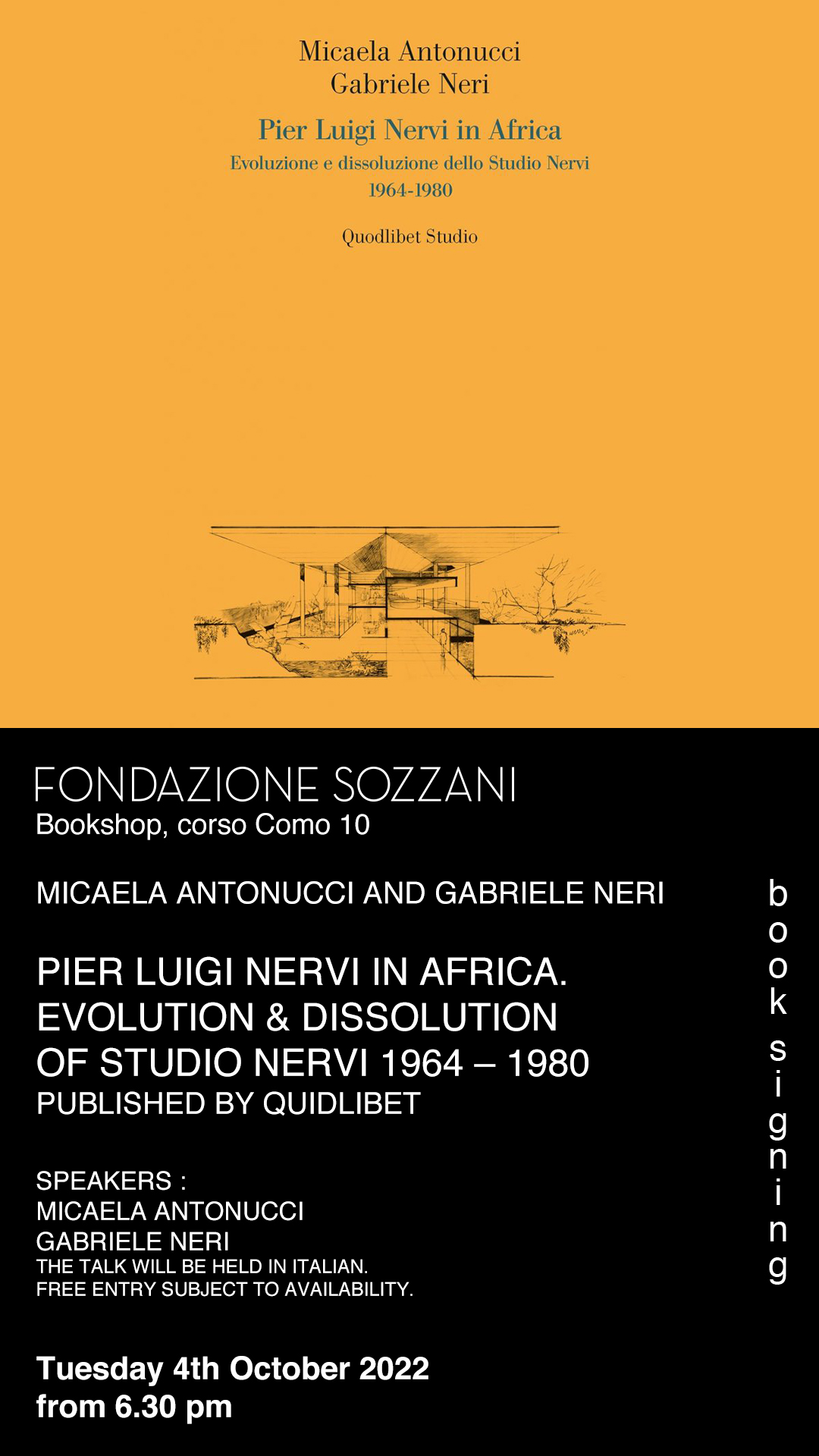 Micaela Antonucci
Gabriele Neri

Pier Luigi Nervi in Africa
Evoluzione e dissoluzione dello Studio Nervi
1964-1980

Quodlibet Studio

FONDAZIONE SOZZANI
Bookshop, corso Como 10

MICAELA ANTONUCCI AND GABRIELE NERI

PIER LUIGI NERVI IN AFRICA.
EVOLUTION & DISSOLUTION
OF STUDIO NERVI 1964 – 1980
PUBLISHED BY QUIDLIBET

SPEAKERS :
MICAELA ANTONUCCI
GABRIELE NERI
THE TALK WILL BE HELD IN ITALIAN.
FREE ENTRY SUBJECT TO AVAILABILITY.

Tuesday 4th October 2022
from 6.30 pm

book signing